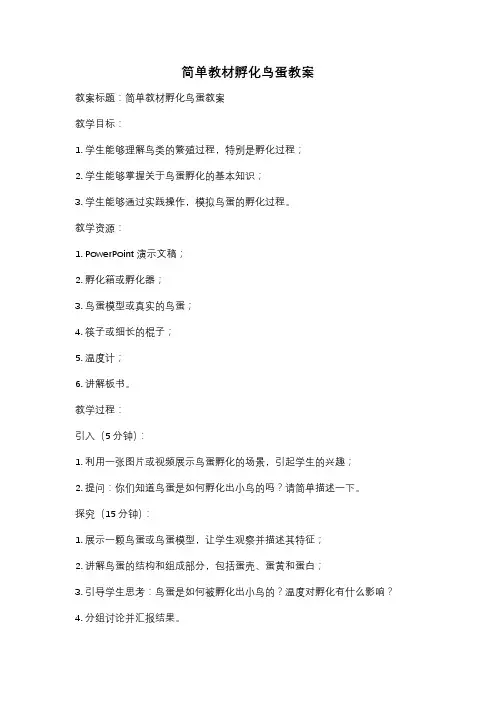 简单教材孵化鸟蛋教案

教案标题：简单教材孵化鸟蛋教案

教学目标：

1. 学生能够理解鸟类的繁殖过程，特别是孵化过程；

2. 学生能够掌握关于鸟蛋孵化的基本知识；

3. 学生能够通过实践操作，模拟鸟蛋的孵化过程。

教学资源：

1. PowerPoint 演示文稿；

2. 孵化箱或孵化器；

3. 鸟蛋模型或真实的鸟蛋；

4. 筷子或细长的棍子；

5. 温度计；

6. 讲解板书。

教学过程：

引入（5 分钟）：

1. 利用一张图片或视频展示鸟蛋孵化的场景，引起学生的兴趣；

2. 提问：你们知道鸟蛋是如何孵化出小鸟的吗？请简单描述一下。

探究（15 分钟）：

1. 展示一颗鸟蛋或鸟蛋模型，让学生观察并描述其特征；

2. 讲解鸟蛋的结构和组成部分，包括蛋壳、蛋黄和蛋白；

3. 引导学生思考：鸟蛋是如何被孵化出小鸟的？温度对孵化有什么影响？

4. 分组讨论并汇报结果。